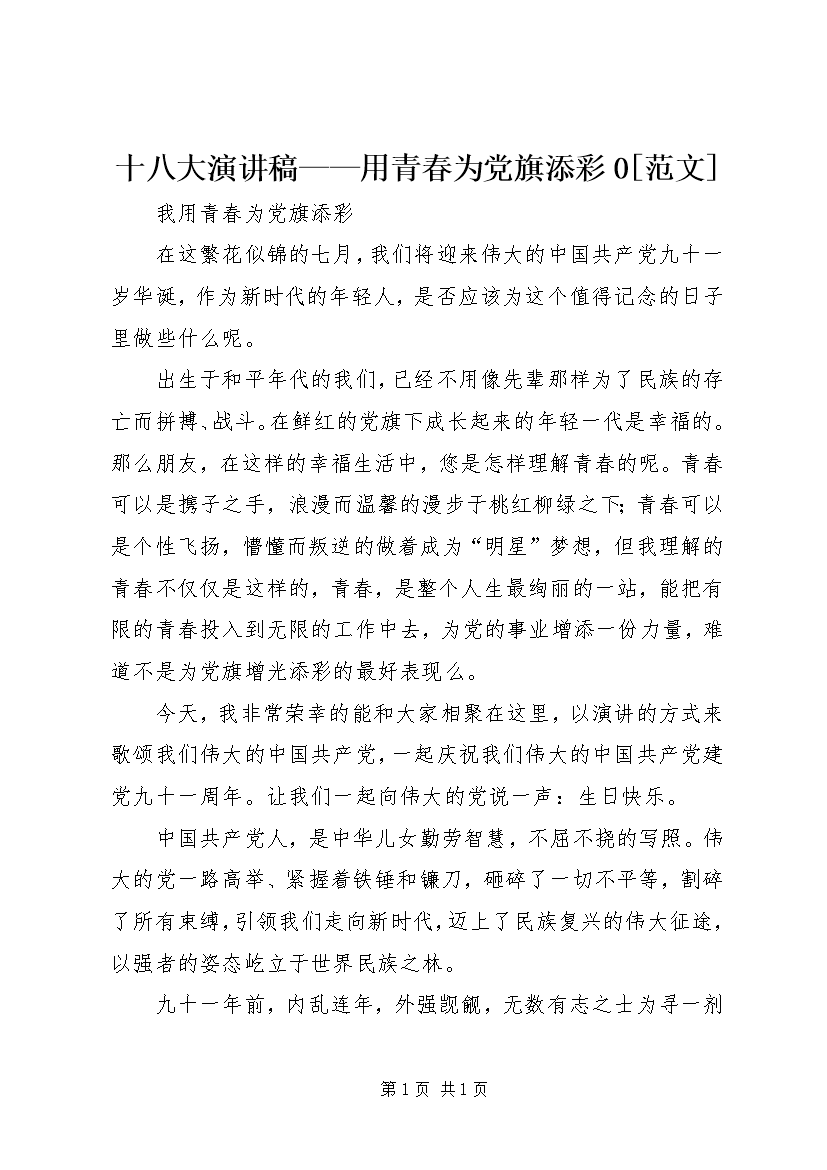 十八大演讲稿——用青春为党旗添彩 0[范文]

我用青春为党旗添彩

在这繁花似锦的七月，我们将迎来伟大的中国共产党九十一岁华诞，作为新时代的年轻人，是否应该为这个值得记念的日子里做些什么呢。

出生于和平年代的我们，已经不用像先辈那样为了民族的存亡而拼搏、战斗。在鲜红的党旗下成长起来的年轻一代是幸福的。那么朋友，在这样的幸福生活中，您是怎样理解青春的呢。青春可以是携子之手，浪漫而温馨的漫步于桃红柳绿之下；青春可以是个性飞扬，懵懂而叛逆的做着成为“明星”梦想，但我理解的青春不仅仅是这样的，青春，是整个人生最绚丽的一站，能把有限的青春投入到无限的工作中去，为党的事业增添一份力量，难道不是为党旗增光添彩的最好表现么。

今天，我非常荣幸的能和大家相聚在这里，以演讲的方式来歌颂我们伟大的中国共产党，一起庆祝我们伟大的中国共产党建党九十一周年。让我们一起向伟大的党说一声：生日快乐。

中国共产党人，是中华儿女勤劳智慧，不屈不挠的写照。伟大的党一路高举、紧握着铁锤和镰刀，砸碎了一切不平等，割碎了所有束缚，引领我们走向新时代，迈上了民族复兴的伟大征途，以强者的姿态屹立于世界民族之林。

九十一年前，内乱连年，外强觊觎，无数有志之士为寻一剂

第 1 页 共 1 页